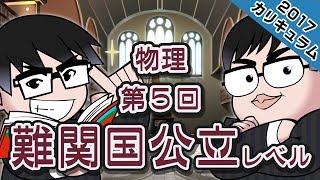 2017
カリキュラム

物理
第5回
難関国公立レベル